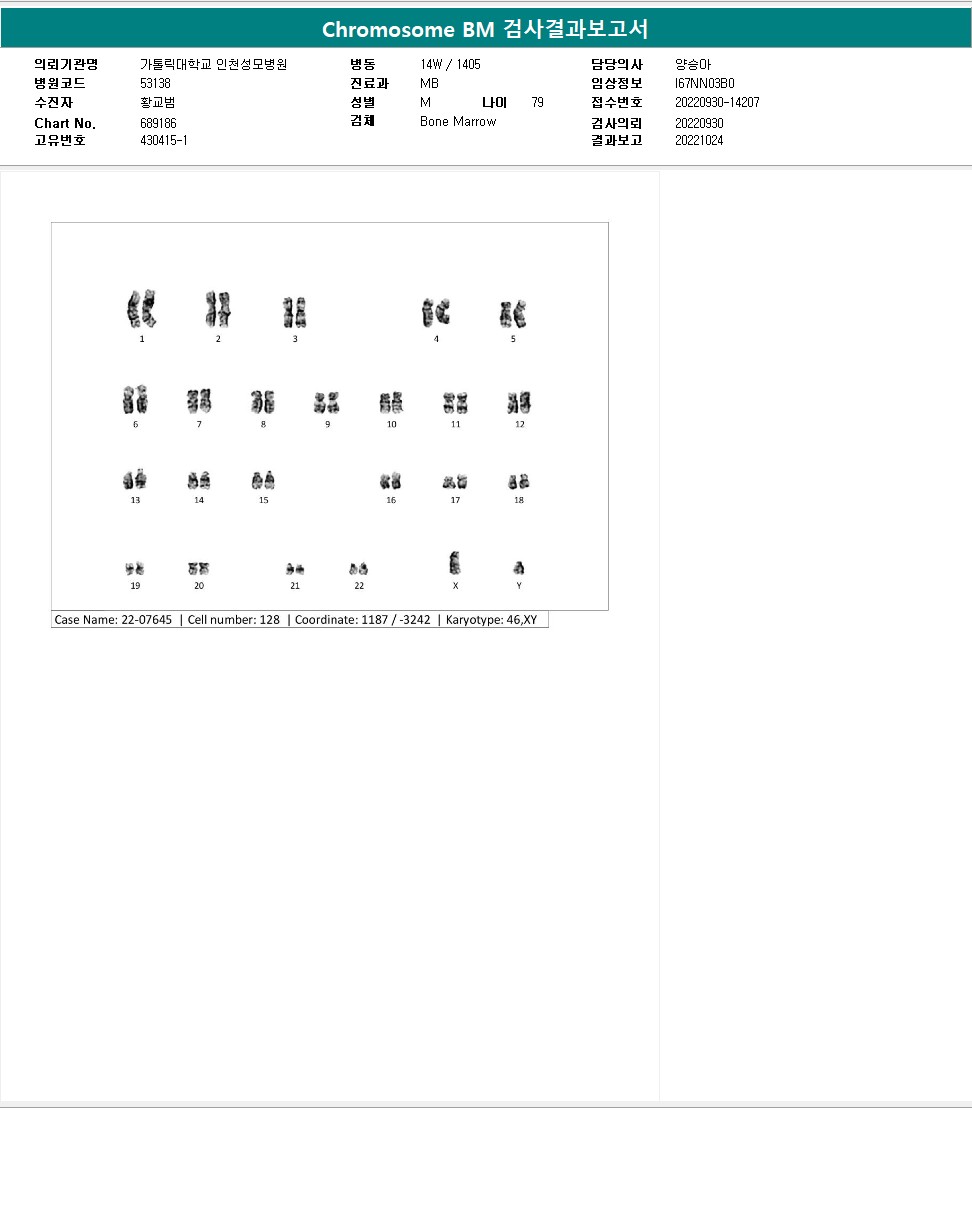 Chromosome BM 검사결과보고서

의뢰기관명 가톨릭대학교 인천성모병원
병원코드 53138
수진자 황교범
Chart No. 689186
고유번호 430415-1

병동 14W / 1405
진료과 MB
성별 M 나이 79
검체 Bone Marrow

담당의사 양승아
임상정보 I67NN03B0
접수번호 20220930-14207
검사의뢰 20220930
결과보고 20221024

1 2 3 4 5
6 7 8 9 10 11 12
13 14 15 16 17 18
19 20 21 22 X Y

Case Name: 22-07645 | Cell number: 128 | Coordinate: 1187 / -3242 | Karyotype: 46,XY